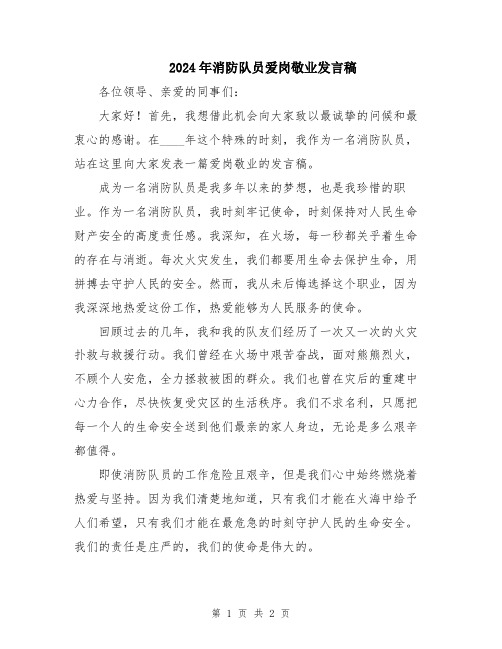 2024年消防队员爱岗敬业发言稿

各位领导、亲爱的同事们：

大家好！首先，我想借此机会向大家致以最诚挚的问候和最衷心的感谢。在____年这个特殊的时刻，我作为一名消防队员，站在这里向大家发表一篇爱岗敬业的发言稿。

成为一名消防队员是我多年以来的梦想，也是我珍惜的职业。作为一名消防队员，我时刻牢记使命，时刻保持对人民生命财产安全的高度责任感。我深知，在火场，每一秒都关乎着生命的存在与消逝。每次火灾发生，我们都要用生命去保护生命，用拼搏去守护人民的安全。然而，我从未后悔选择这个职业，因为我深深地热爱这份工作，热爱能够为人民服务的使命。

回顾过去的几年，我和我的队友们经历了一次又一次的火灾扑救与救援行动。我们曾经在火场中艰苦奋战，面对熊熊烈火，不顾个人安危，全力拯救被困的群众。我们也曾在灾后的重建中心力合作，尽快恢复受灾区的生活秩序。我们不求名利，只愿把每一个人的生命安全送到他们最亲的家人身边，无论是多么艰辛都值得。

即使消防队员的工作危险且艰辛，但是我们心中始终燃烧着热爱与坚持。因为我们清楚地知道，只有我们才能在火海中给予人们希望，只有我们才能在最危急的时刻守护人民的生命安全。我们的责任是庄严的，我们的使命是伟大的。

第 1 页 共 2 页